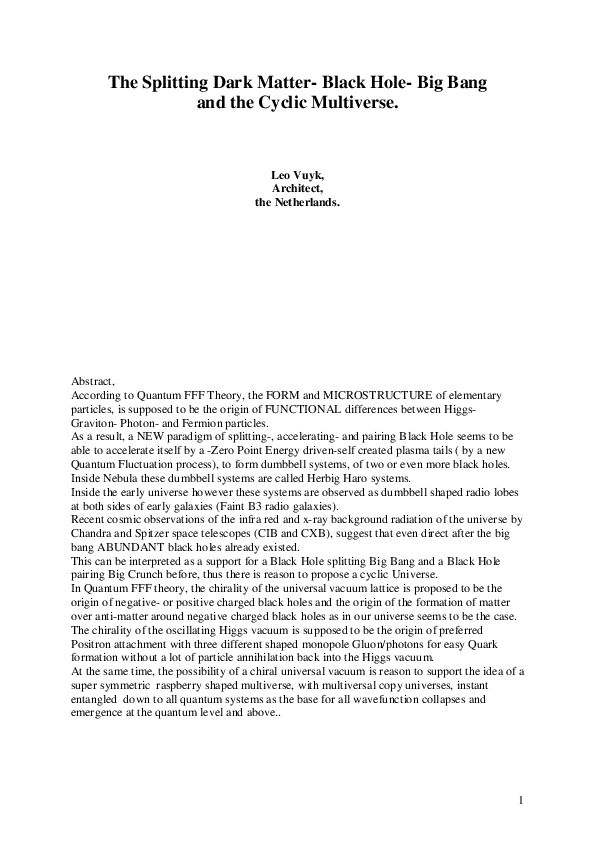 The Splitting Dark Matter- Black Hole- Big Bang and the Cyclic Multiverse.

Leo Vuyk,
Architect,
the Netherlands.

Abstract,
According to Quantum FFF Theory, the FORM and MICROSTRUCTURE of elementary particles, is supposed to be the origin of FUNCTIONAL differences between Higgs- Graviton- Photon- and Fermion particles.
As a result, a NEW paradigm of splitting-, accelerating- and pairing Black Hole seems to be able to accelerate itself by a -Zero Point Energy driven-self created plasma tails ( by a new Quantum Fluctuation process), to form dumbbell systems, of two or even more black holes.
Inside Nebula these dumbbell systems are called Herbig Haro systems.
Inside the early universe however these systems are observed as dumbbell shaped radio lobes at both sides of early galaxies (Faint B3 radio galaxies).
Recent cosmic observations of the infra red and x-ray background radiation of the universe by Chandra and Spitzer space telescopes (CIB and CXB), suggest that even direct after the big bang ABUNDANT black holes already existed.
This can be interpreted as a support for a Black Hole splitting Big Bang and a Black Hole pairing Big Crunch before, thus there is reason to propose a cyclic Universe.
In Quantum FFF theory, the chirality of the universal vacuum lattice is proposed to be the origin of negative- or positive charged black holes and the origin of the formation of matter over anti-matter around negative charged black holes as in our universe seems to be the case.
The chirality of the oscillating Higgs vacuum is supposed to be the origin of preferred Positron attachment with three different shaped monopole Gluon/photons for easy Quark formation without a lot of particle annihilation back into the Higgs vacuum.
At the same time, the possibility of a chiral universal vacuum is reason to support the idea of a super symmetric raspberry shaped multiverse, with multiversal copy universes, instant entangled down to all quantum systems as the base for all wavefunction collapses and emergence at the quantum level and above..

1